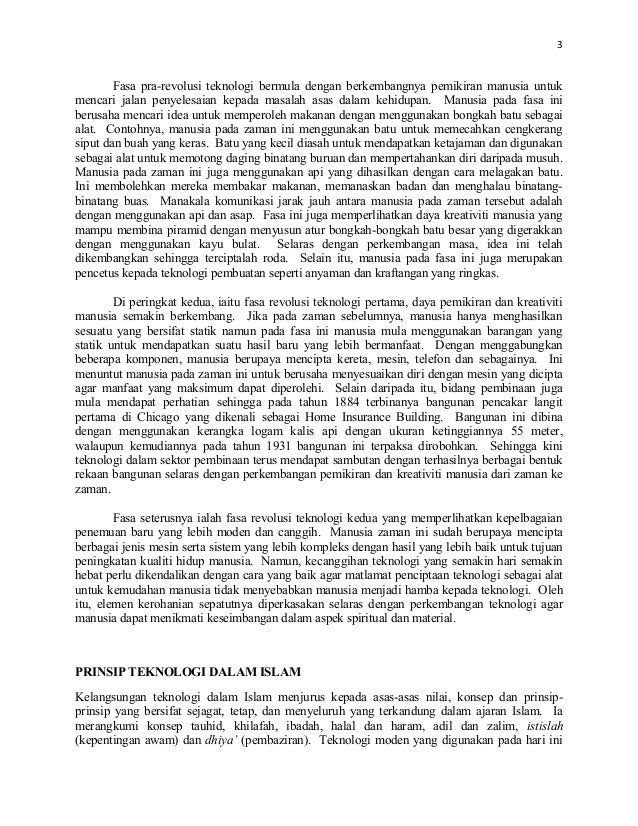 3

Fasa pra-revolusi teknologi bermula dengan berkembangnya pemikiran manusia untuk mencari jalan penyelesaian kepada masalah asas dalam kehidupan. Manusia pada fasa ini berusaha mencari idea untuk memperoleh makanan dengan menggunakan bongkah batu sebagai alat. Contohnya, manusia pada zaman ini menggunakan batu untuk memecahkan cengkerang siput dan buah yang keras. Batu yang kecil diasah untuk mendapatkan ketajaman dan digunakan sebagai alat untuk memotong daging binatang buruan dan mempertahankan diri daripada musuh. Manusia pada zaman ini juga menggunakan api yang dihasilkan dengan cara melagakan batu. Ini membolehkan mereka membakar makanan, memanaskan badan dan menghalau binatang-binatang buas. Manakala komunikasi jarak jauh antara manusia pada zaman tersebut adalah dengan menggunakan api dan asap. Fasa ini juga memperlihatkan daya kreativiti manusia yang mampu membina piramid dengan menyusun atur bongkah-bongkah batu besar yang digerakkan dengan menggunakan kayu bulat. Selaras dengan perkembangan masa, idea ini telah dikembangkan sehingga terciptalah roda. Selain itu, manusia pada fasa ini juga merupakan pencetus kepada teknologi pembuatan seperti anyaman dan kraftangan yang ringkas.

Di peringkat kedua, iaitu fasa revolusi teknologi pertama, daya pemikiran dan kreativiti manusia semakin berkembang. Jika pada zaman sebelumnya, manusia hanya menghasilkan sesuatu yang bersifat statik namun pada fasa ini manusia mula menggunakan barangan yang statik untuk mendapatkan suatu hasil baru yang lebih bermanfaat. Dengan menggabungkan beberapa komponen, manusia berupaya mencipta kereta, mesin, telefon dan sebagainya. Ini menuntut manusia pada zaman ini untuk berusaha menyesuaikan diri dengan mesin yang dicipta agar manfaat yang maksimum dapat diperolehi. Selain daripada itu, bidang pembinaan juga mula mendapat perhatian sehingga pada tahun 1884 terbinanya bangunan pencakar langit pertama di Chicago yang dikenali sebagai Home Insurance Building. Bangunan ini dibina dengan menggunakan kerangka logam kalis api dengan ukuran ketinggiannya 55 meter, walaupun kemudiannya pada tahun 1931 bangunan ini terpaksa dirobohkan. Sehingga kini teknologi dalam sektor pembinaan terus mendapat sambutan dengan terhasilnya berbagai bentuk rekaan bangunan selaras dengan perkembangan pemikiran dan kreativiti manusia dari zaman ke zaman.

Fasa seterusnya ialah fasa revolusi teknologi kedua yang memperlihatkan kepelbagaian penemuan baru yang lebih moden dan canggih. Manusia zaman ini sudah berupaya mencipta berbagai jenis mesin serta sistem yang lebih kompleks dengan hasil yang lebih baik untuk tujuan peningkatan kualiti hidup manusia. Namun, kecanggihan teknologi yang semakin hari semakin hebat perlu dikendalikan dengan cara yang baik agar matlamat penciptaan teknologi sebagai alat untuk kemudahan manusia tidak menyebabkan manusia menjadi hamba kepada teknologi. Oleh itu, elemen kerohanian sepatutnya diperkasakan selaras dengan perkembangan teknologi agar manusia dapat menikmati keseimbangan dalam aspek spiritual dan material.

PRINSIP TEKNOLOGI DALAM ISLAM

Kelangsungan teknologi dalam Islam menjurus kepada asas-asas nilai, konsep dan prinsip-prinsip yang bersifat sejagat, tetap, dan menyeluruh yang terkandung dalam ajaran Islam. Ia merangkumi konsep tauhid, khilafah, ibadah, halal dan haram, adil dan zalim, istislah (kepentingan awam) dan dhiya' (pembaziran). Teknologi moden yang digunakan pada hari ini